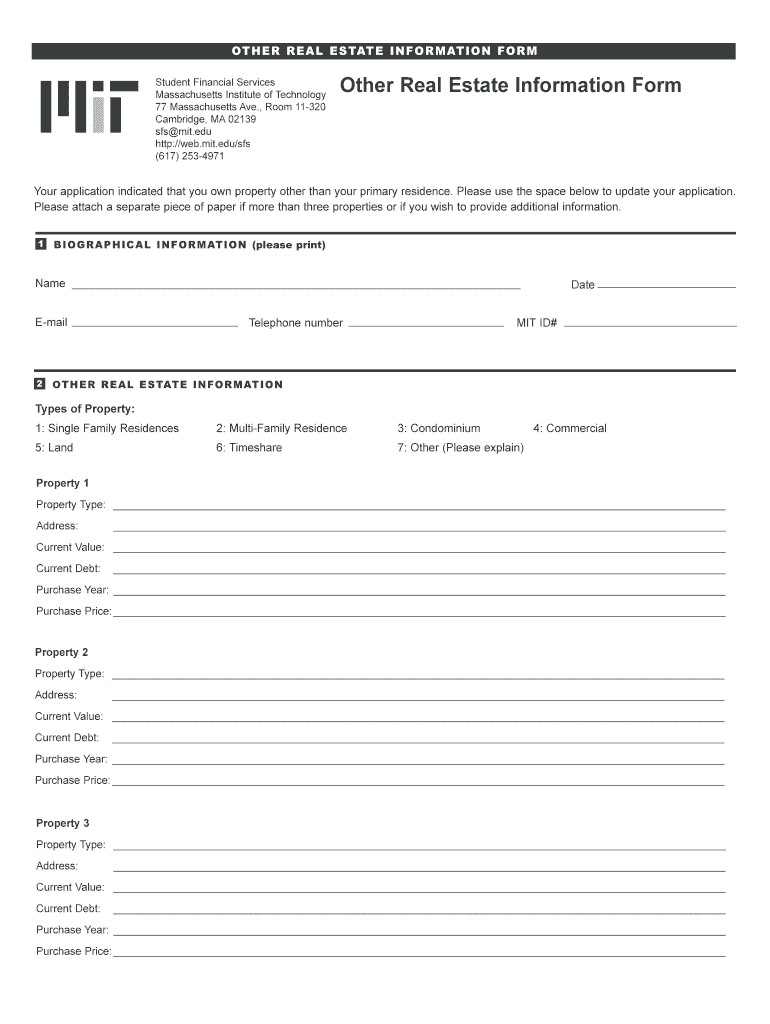 OTHER REAL ESTATE INFORMATION FORM

MIT

Student Financial Services
Massachusetts Institute of Technology
77 Massachusetts Ave., Room 11-320
Cambridge, MA 02139
sfs@mit.edu
http://web.mit.edu/sfs
(617) 253-4971

Other Real Estate Information Form

Your application indicated that you own property other than your primary residence. Please use the space below to update your application. Please attach a separate piece of paper if more than three properties or if you wish to provide additional information.

1 BIOGRAPHICAL INFORMATION (please print)

Name

Date

E-mail

Telephone number

MIT ID#

2 OTHER REAL ESTATE INFORMATION

Types of Property:

1: Single Family Residences
2: Multi-Family Residence
3: Condominium
4: Commercial
5: Land
6: Timeshare
7: Other (Please explain)

Property 1
Property Type:
Address:
Current Value:
Current Debt:
Purchase Year:
Purchase Price:

Property 2
Property Type:
Address:
Current Value:
Current Debt:
Purchase Year:
Purchase Price:

Property 3
Property Type:
Address:
Current Value:
Current Debt:
Purchase Year:
Purchase Price: